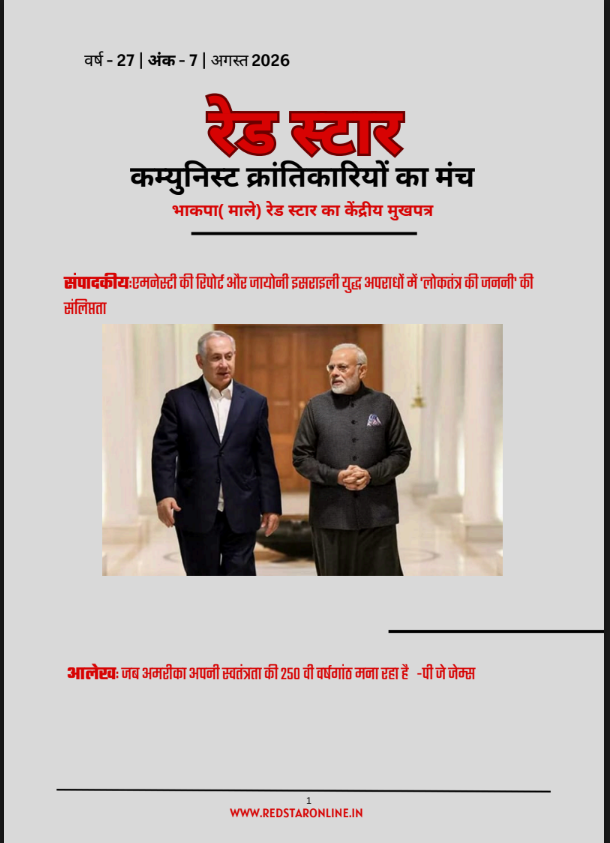 वर्ष - 27 | अंक - 7 | अगस्त 2026

रेड स्टार

कम्युनिस्ट क्रांतिकारियों का मंच

भाकपा( माले) रेड स्टार का केंद्रीय मुखपत्र

संपादकीय:एमनेस्टी की रिपोर्ट और जायोनी इसराइली युद्ध अपराधों में 'लोकतंत्र की जननी' की संलिप्तता

आलेख: जब अमरीका अपनी स्वतंत्रता की 250 वी वर्षगांठ मना रहा है -पी जे जेम्स

1

WWW.REDSTARONLINE.IN